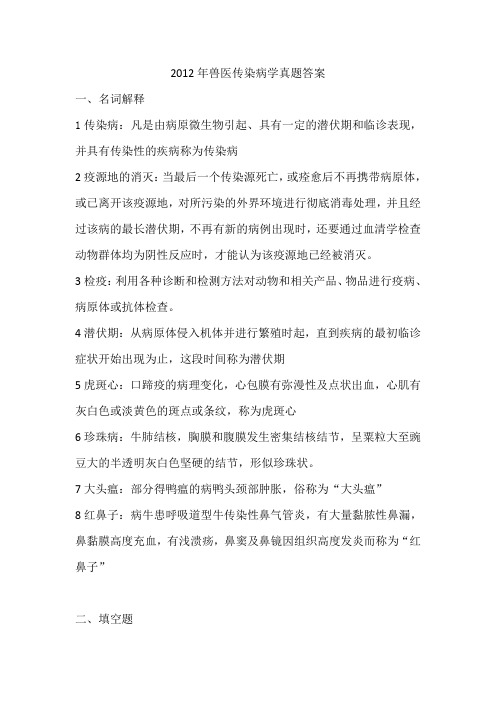 2012 年兽医传染病学真题答案

一、名词解释

1 传染病：凡是由病原微生物引起、具有一定的潜伏期和临诊表现，并具有传染性的疾病称为传染病

2 疫源地的消灭：当最后一个传染源死亡，或痊愈后不再携带病原体，或已离开该疫源地，对所污染的外界环境进行彻底消毒处理，并且经过该病的最长潜伏期，不再有新的病例出现时，还要通过血清学检查动物群体均为阴性反应时，才能认为该疫源地已经被消灭。

3 检疫：利用各种诊断和检测方法对动物和相关产品、物品进行疫病、病原体或抗体检查。

4 潜伏期：从病原体侵入机体并进行繁殖时起，直到疾病的最初临诊症状开始出现为止，这段时间称为潜伏期

5 虎斑心：口蹄疫的病理变化，心包膜有弥漫性及点状出血，心肌有灰白色或淡黄色的斑点或条纹，称为虎斑心

6 珍珠病：牛肺结核，胸膜和腹膜发生密集结核结节，呈粟粒大至豌豆大的半透明灰白色坚硬的结节，形似珍珠状。

7 大头瘟：部分得鸭瘟的病鸭头颈部肿胀，俗称为“大头瘟”

8 红鼻子：病牛患呼吸道型牛传染性鼻气管炎，有大量黏脓性鼻漏，鼻黏膜高度充血，有浅溃疡，鼻窦及鼻镜因组织高度发炎而称为“红鼻子”

二、填空题